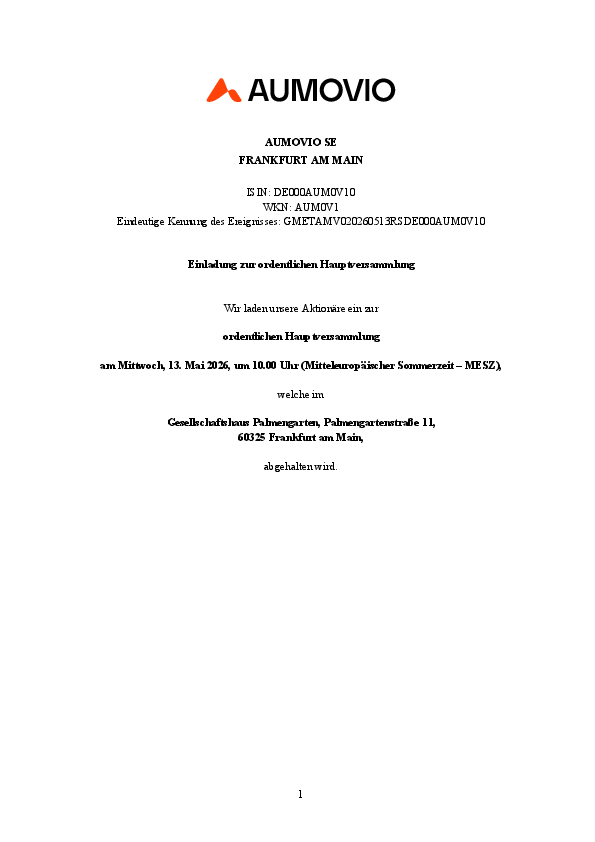 AUMOVIO

AUMOVIO SE
FRANKFURT AM MAIN

ISIN: DE000AUM0V10
WKN: AUM0V1
Eindeutige Kennung des Ereignisses: GMETAMV020260513RSDE000AUM0V10

Einladung zur ordentlichen Hauptversammlung

Wir laden unsere Aktionäre ein zur

ordentlichen Hauptversammlung

am Mittwoch, 13. Mai 2026, um 10.00 Uhr (Mitteleuropäischer Sommerzeit – MESZ),

welche im

Gesellschaftshaus Palmengarten, Palmengartenstraße 11,
60325 Frankfurt am Main,

abgehalten wird.

1